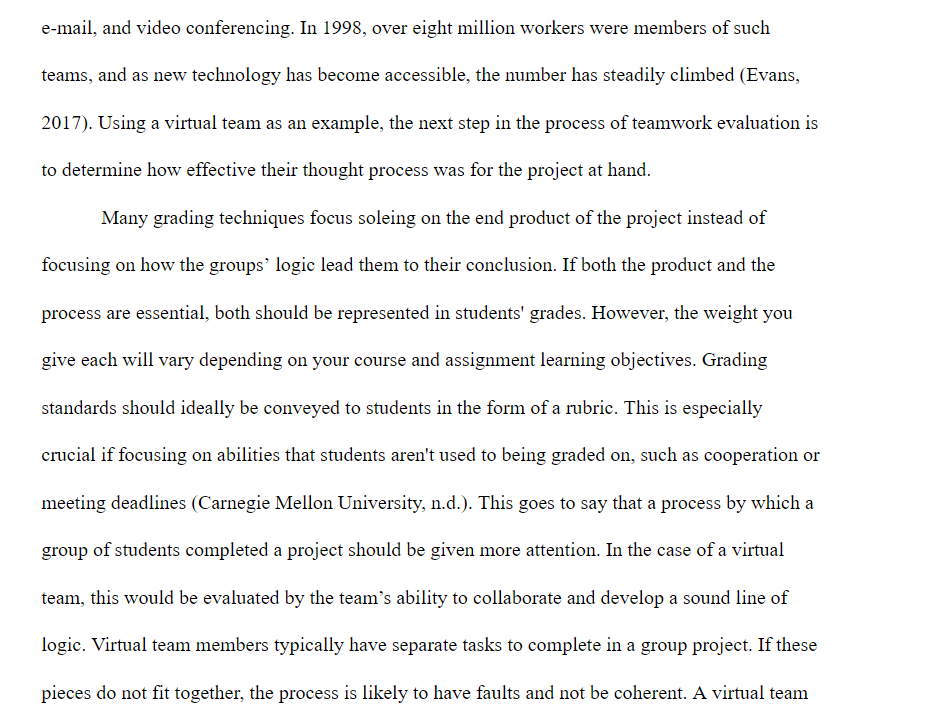 e-mail, and video conferencing. In 1998, over eight million workers were members of such teams, and as new technology has become accessible, the number has steadily climbed (Evans, 2017). Using a virtual team as an example, the next step in the process of teamwork evaluation is to determine how effective their thought process was for the project at hand.

Many grading techniques focus soleing on the end product of the project instead of focusing on how the groups’ logic lead them to their conclusion. If both the product and the process are essential, both should be represented in students' grades. However, the weight you give each will vary depending on your course and assignment learning objectives. Grading standards should ideally be conveyed to students in the form of a rubric. This is especially crucial if focusing on abilities that students aren't used to being graded on, such as cooperation or meeting deadlines (Carnegie Mellon University, n.d.). This goes to say that a process by which a group of students completed a project should be given more attention. In the case of a virtual team, this would be evaluated by the team’s ability to collaborate and develop a sound line of logic. Virtual team members typically have separate tasks to complete in a group project. If these pieces do not fit together, the process is likely to have faults and not be coherent. A virtual team